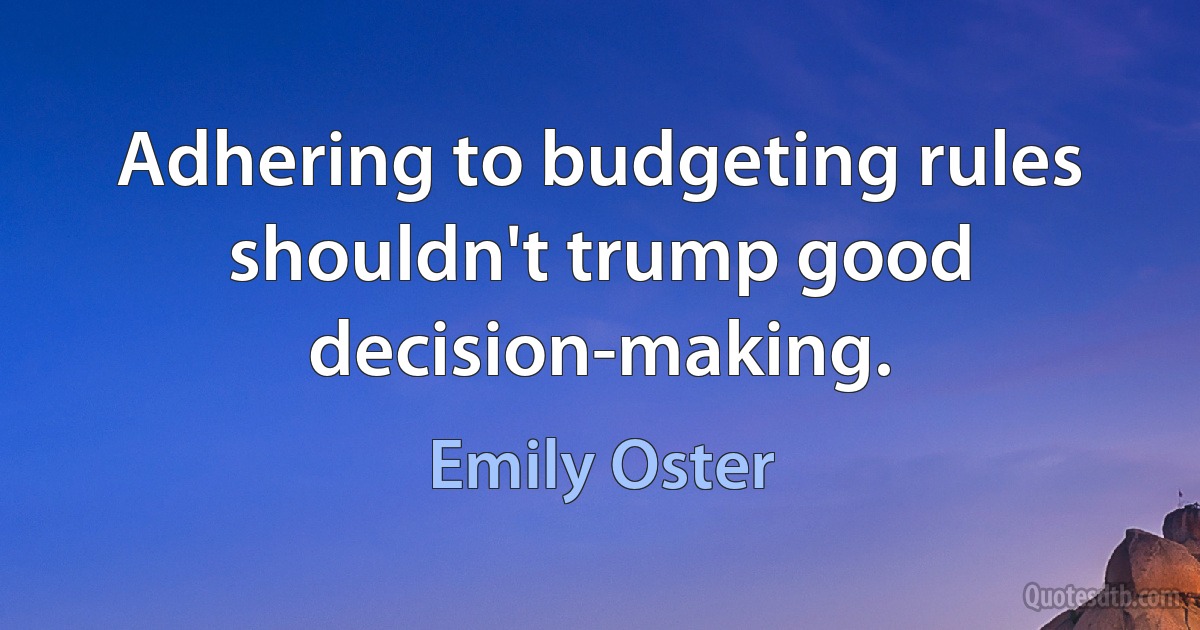 Adhering to budgeting rules shouldn't trump good decision-making.

Emily Oster

Quotesdtb.com